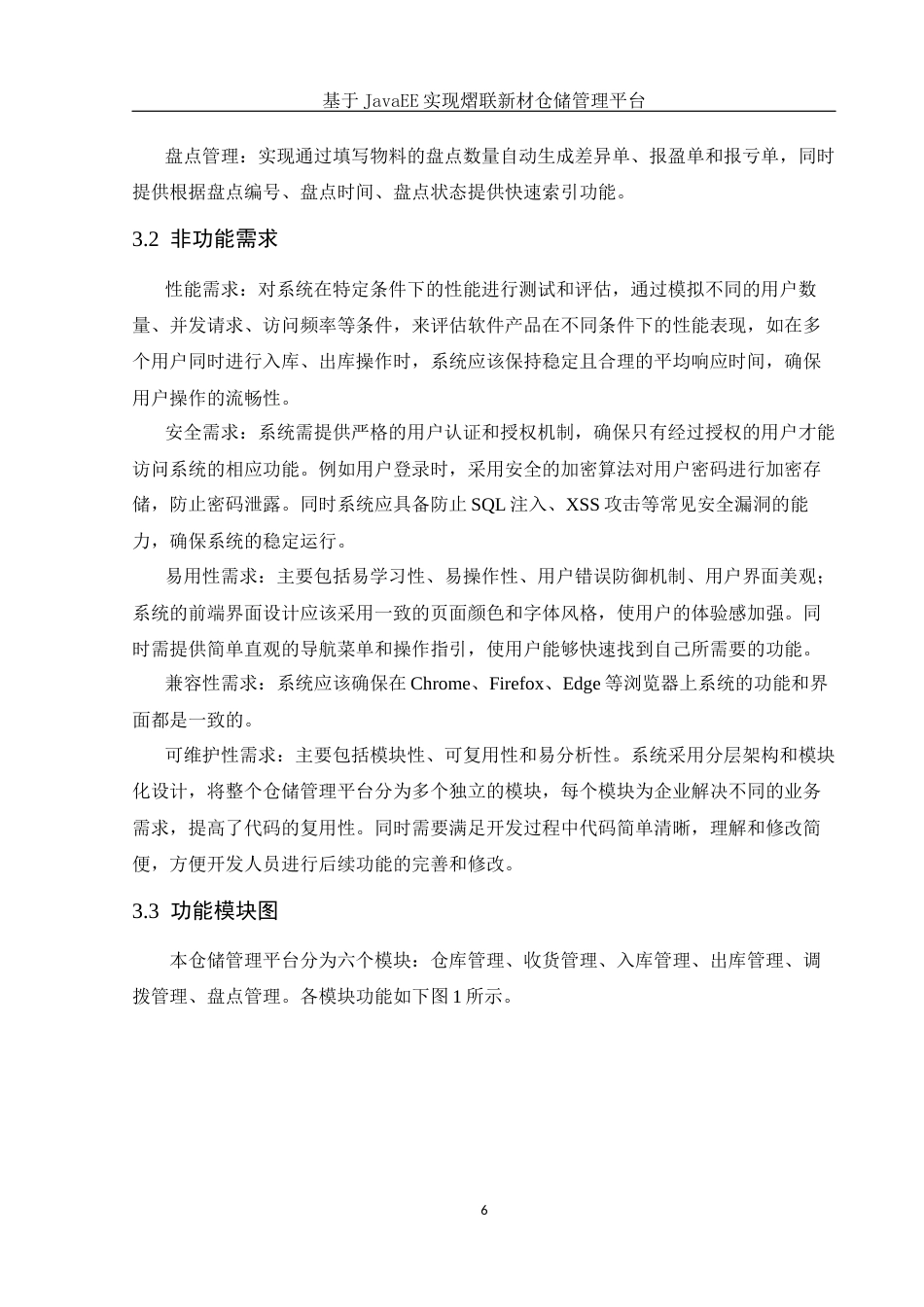 基于 JavaEE 实现熠联新材仓储管理平台

盘点管理：实现通过填写物料的盘点数量自动生成差异单、报盈单和报亏单，同时提供根据盘点编号、盘点时间、盘点状态提供快速索引功能。

3.2 非功能需求

性能需求：对系统在特定条件下的性能进行测试和评估，通过模拟不同的用户数量、并发请求、访问频率等条件，来评估软件产品在不同条件下的性能表现，如在多个用户同时进行入库、出库操作时，系统应该保持稳定且合理的平均响应时间，确保用户操作的流畅性。

安全需求：系统需提供严格的用户认证和授权机制，确保只有经过授权的用户才能访问系统的相应功能。例如用户登录时，采用安全的加密算法对用户密码进行加密存储，防止密码泄露。同时系统应具备防止 SQL 注入、XSS 攻击等常见安全漏洞的能力，确保系统的稳定运行。

易用性需求：主要包括易学习性、易操作性、用户错误防御机制、用户界面美观；系统的前端界面设计应该采用一致的页面颜色和字体风格，使用户的体验感加强。同时需提供简单直观的导航菜单和操作指引，使用户能够快速找到自己所需要的功能。

兼容性需求：系统应该确保在 Chrome、Firefox、Edge 等浏览器上系统的功能和界面都是一致的。

可维护性需求：主要包括模块性、可复用性和易分析性。系统采用分层架构和模块化设计，将整个仓储管理平台分为多个独立的模块，每个模块为企业解决不同的业务需求，提高了代码的复用性。同时需要满足开发过程中代码简单清晰，理解和修改简便，方便开发人员进行后续功能的完善和修改。

3.3 功能模块图

本仓储管理平台分为六个模块：仓库管理、收货管理、入库管理、出库管理、调拨管理、盘点管理。各模块功能如下图 1 所示。

6